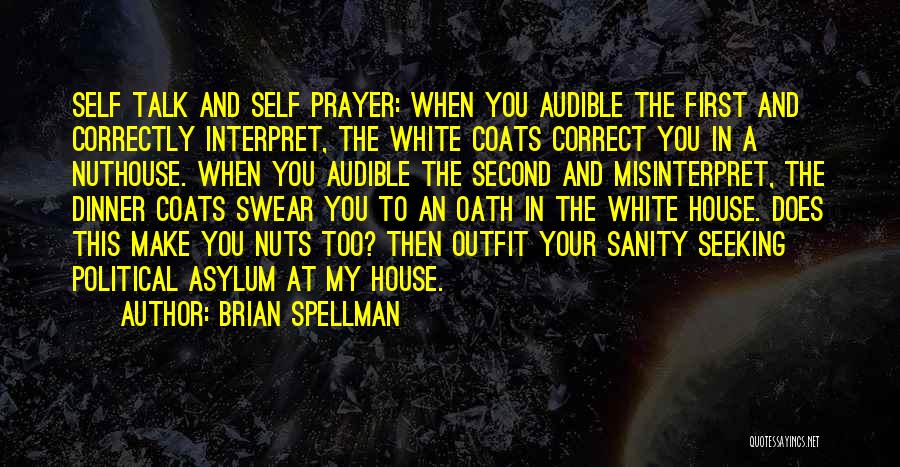 SELF TALK AND SELF PRAYER: WHEN YOU AUDIBLE THE FIRST AND CORRECTLY INTERPRET, THE WHITE COATS CORRECT YOU IN A NUTHOUSE. WHEN YOU AUDIBLE THE SECOND AND MISINTERPRET, THE DINNER COATS SWEAR YOU TO AN OATH IN THE WHITE HOUSE. DOES THIS MAKE YOU NUTS TOO? THEN OUTFIT YOUR SANITY SEEKING POLITICAL ASYLUM AT MY HOUSE.

AUTHOR: BRIAN SPELLMAN

QUOTESSAYINGS.NET